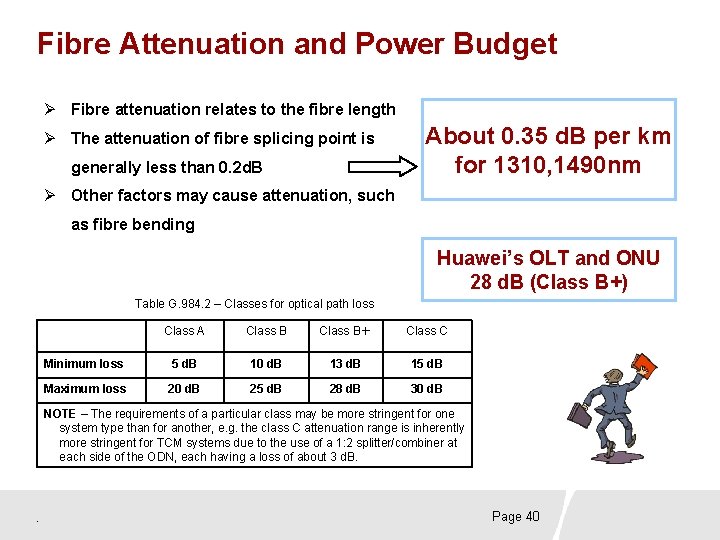 Fibre Attenuation and Power Budget

➢ Fibre attenuation relates to the fibre length
➢ The attenuation of fibre splicing point is generally less than 0.2dB
➢ Other factors may cause attenuation, such as fibre bending

About 0.35 dB per km for 1310,1490nm

Huawei's OLT and ONU 28 dB (Class B+)

Table G.984.2 – Classes for optical path loss

| | Class A | Class B | Class B+ | Class C |
|---|---|---|---|---|
| Minimum loss | 5 dB | 10 dB | 13 dB | 15 dB |
| Maximum loss | 20 dB | 25 dB | 28 dB | 30 dB |

NOTE – The requirements of a particular class may be more stringent for one system type than for another, e.g. the class C attenuation range is inherently more stringent for TCM systems due to the use of a 1:2 splitter/combiner at each side of the ODN, each having a loss of about 3 dB.

.

Page 40